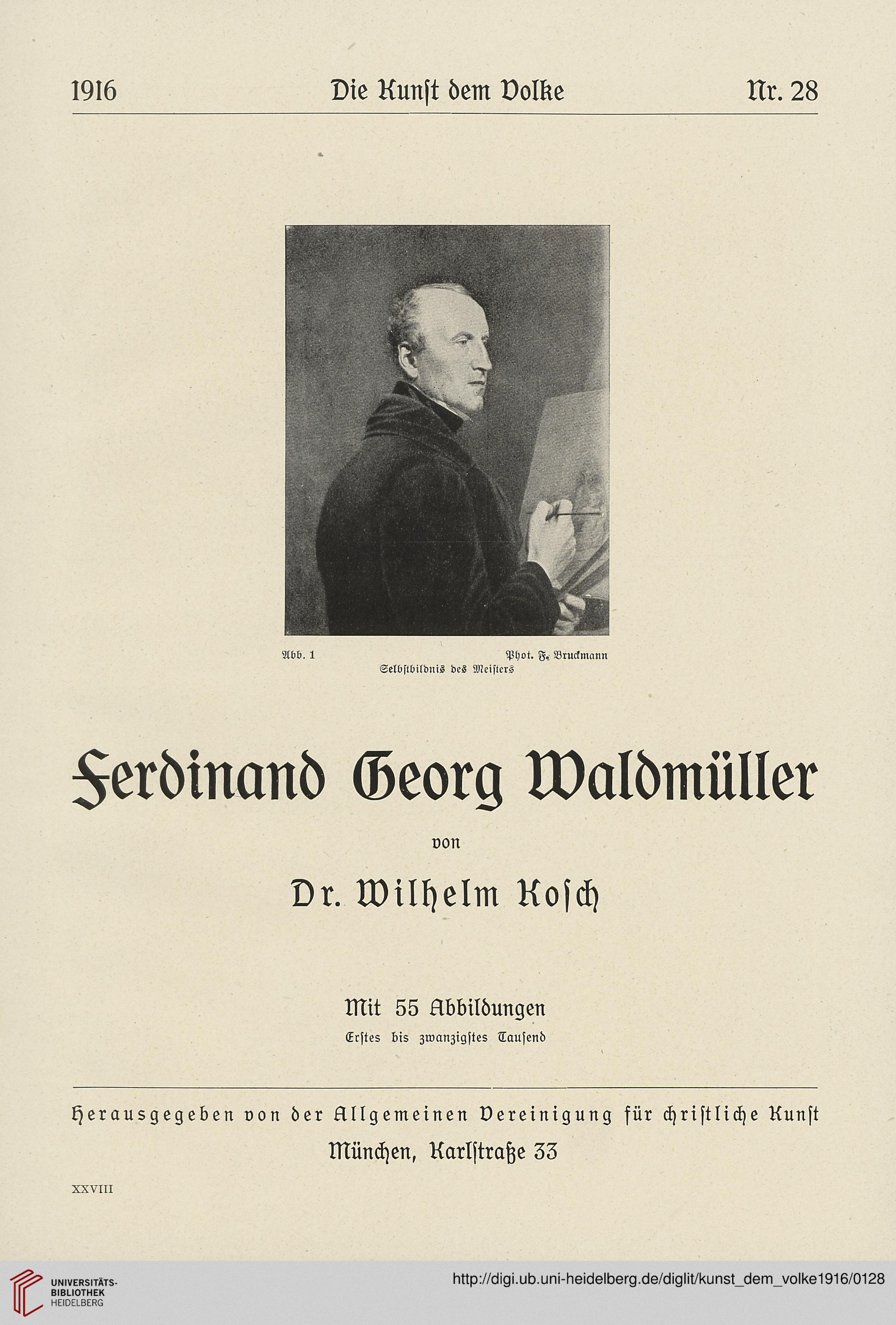 1916 Die Kunſt dem Volke Nr. 28

Abb. 1 Phot. F. Bruckmann
Selbſtbildnis des Meiſters

Ferdinand Georg Waldmüller

von

Dr. Wilhelm Koſch

Mit 55 Abbildungen
Erſtes bis zwanzigſtes Tauſend

Herausgegeben von der Allgemeinen Vereinigung für chriſtliche Kunſt
München, Karlſtraße 33

XXVIII

UNIVERSITÄTS-BIBLIOTHEK HEIDELBERG

http://digi.ub.uni-heidelberg.de/diglit/kunst_dem_volke1916/0128